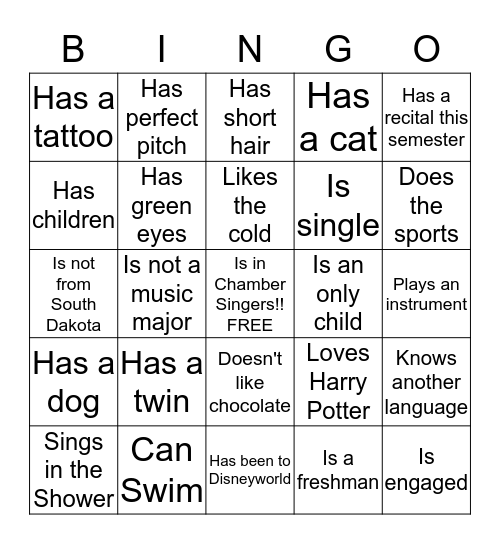 | B | I | N | G | O |
|---|---|---|---|---|
| Has a tattoo | Has perfect pitch | Has short hair | Has a cat | Has a recital this semester |
| Has children | Has green eyes | Likes the cold | Is single | Does the sports |
| Is not from South Dakota | Is not a music major | Is in Chamber Singers!! FREE | Is an only child | Plays an instrument |
| Has a dog | Has a twin | Doesn't like chocolate | Loves Harry Potter | Knows another language |
| Sings in the Shower | Can Swim | Has been to Disneyworld | Is a freshman | Is engaged |